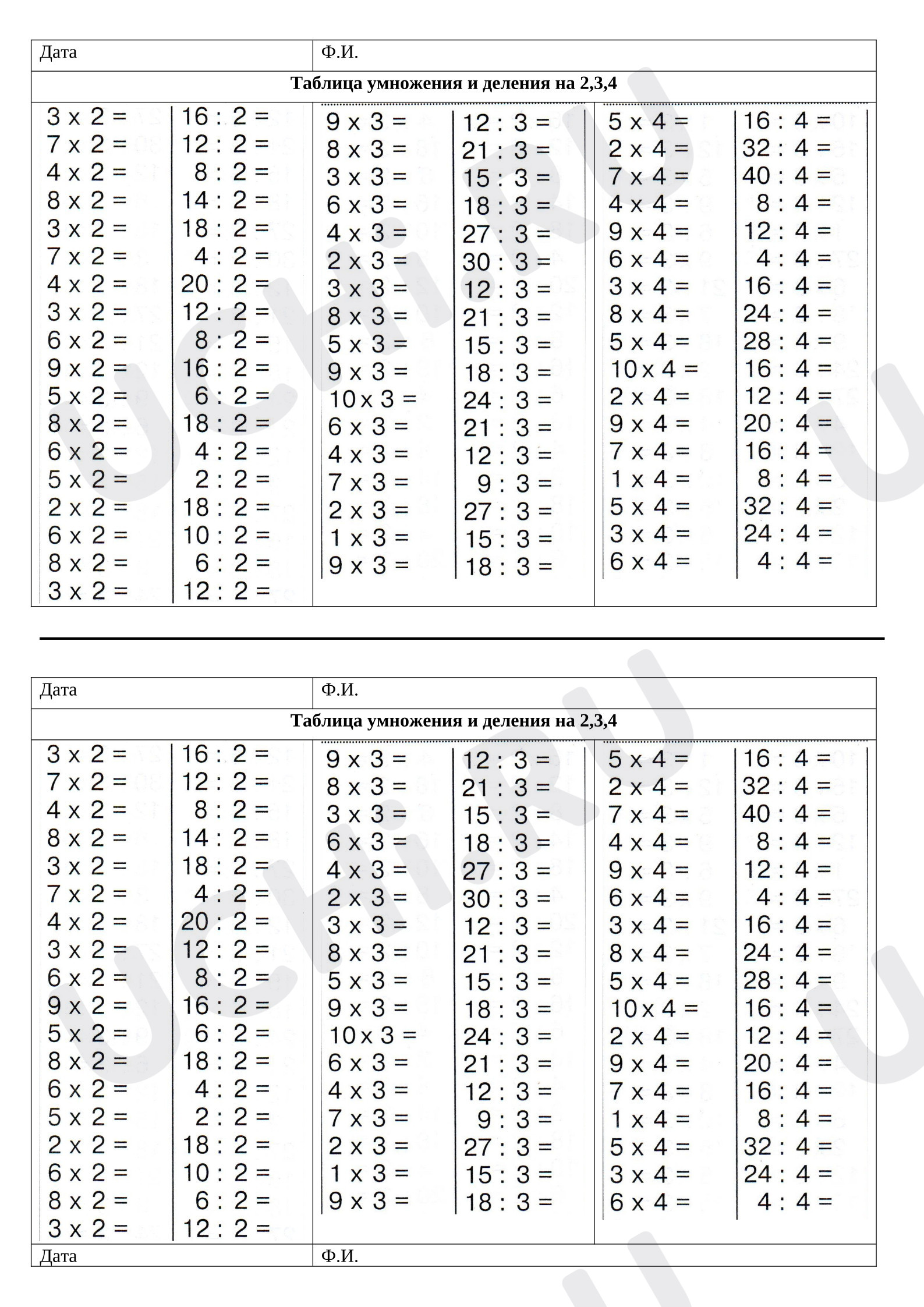 Дата
Ф.И.

Таблица умножения и деления на 2,3,4

3 x 2 =
7 x 2 =
4 x 2 =
8 x 2 =
3 x 2 =
7 x 2 =
4 x 2 =
3 x 2 =
6 x 2 =
9 x 2 =
5 x 2 =
8 x 2 =
6 x 2 =
5 x 2 =
2 x 2 =
6 x 2 =
8 x 2 =
3 x 2 =

16 : 2 =
12 : 2 =
8 : 2 =
14 : 2 =
18 : 2 =
4 : 2 =
20 : 2 =
12 : 2 =
8 : 2 =
16 : 2 =
6 : 2 =
18 : 2 =
4 : 2 =
2 : 2 =
18 : 2 =
10 : 2 =
6 : 2 =
12 : 2 =

9 x 3 =
8 x 3 =
3 x 3 =
6 x 3 =
4 x 3 =
2 x 3 =
3 x 3 =
8 x 3 =
5 x 3 =
9 x 3 =
10 x 3 =
6 x 3 =
4 x 3 =
7 x 3 =
2 x 3 =
1 x 3 =
9 x 3 =

12 : 3 =
21 : 3 =
15 : 3 =
18 : 3 =
27 : 3 =
30 : 3 =
12 : 3 =
21 : 3 =
15 : 3 =
18 : 3 =
24 : 3 =
21 : 3 =
12 : 3 =
9 : 3 =
27 : 3 =
15 : 3 =
18 : 3 =

5 x 4 =
2 x 4 =
7 x 4 =
4 x 4 =
9 x 4 =
6 x 4 =
3 x 4 =
8 x 4 =
5 x 4 =
10 x 4 =
2 x 4 =
9 x 4 =
7 x 4 =
1 x 4 =
5 x 4 =
3 x 4 =
6 x 4 =

16 : 4 =
32 : 4 =
40 : 4 =
8 : 4 =
12 : 4 =
4 : 4 =
16 : 4 =
24 : 4 =
28 : 4 =
16 : 4 =
12 : 4 =
20 : 4 =
16 : 4 =
8 : 4 =
32 : 4 =
24 : 4 =
4 : 4 =

Дата
Ф.И.

Таблица умножения и деления на 2,3,4

3 x 2 =
7 x 2 =
4 x 2 =
8 x 2 =
3 x 2 =
7 x 2 =
4 x 2 =
3 x 2 =
6 x 2 =
9 x 2 =
5 x 2 =
8 x 2 =
6 x 2 =
5 x 2 =
2 x 2 =
6 x 2 =
8 x 2 =
3 x 2 =

16 : 2 =
12 : 2 =
8 : 2 =
14 : 2 =
18 : 2 =
4 : 2 =
20 : 2 =
12 : 2 =
8 : 2 =
16 : 2 =
6 : 2 =
18 : 2 =
4 : 2 =
2 : 2 =
18 : 2 =
10 : 2 =
6 : 2 =
12 : 2 =

9 x 3 =
8 x 3 =
3 x 3 =
6 x 3 =
4 x 3 =
2 x 3 =
3 x 3 =
8 x 3 =
5 x 3 =
9 x 3 =
10 x 3 =
6 x 3 =
4 x 3 =
7 x 3 =
2 x 3 =
1 x 3 =
9 x 3 =

12 : 3 =
21 : 3 =
15 : 3 =
18 : 3 =
27 : 3 =
30 : 3 =
12 : 3 =
21 : 3 =
15 : 3 =
18 : 3 =
24 : 3 =
21 : 3 =
12 : 3 =
9 : 3 =
27 : 3 =
15 : 3 =
18 : 3 =

5 x 4 =
2 x 4 =
7 x 4 =
4 x 4 =
9 x 4 =
6 x 4 =
3 x 4 =
8 x 4 =
5 x 4 =
10 x 4 =
2 x 4 =
9 x 4 =
7 x 4 =
1 x 4 =
5 x 4 =
3 x 4 =
6 x 4 =

16 : 4 =
32 : 4 =
40 : 4 =
8 : 4 =
12 : 4 =
4 : 4 =
16 : 4 =
24 : 4 =
28 : 4 =
16 : 4 =
12 : 4 =
20 : 4 =
16 : 4 =
8 : 4 =
32 : 4 =
24 : 4 =
4 : 4 =

Дата
Ф.И.

UCHi.RU